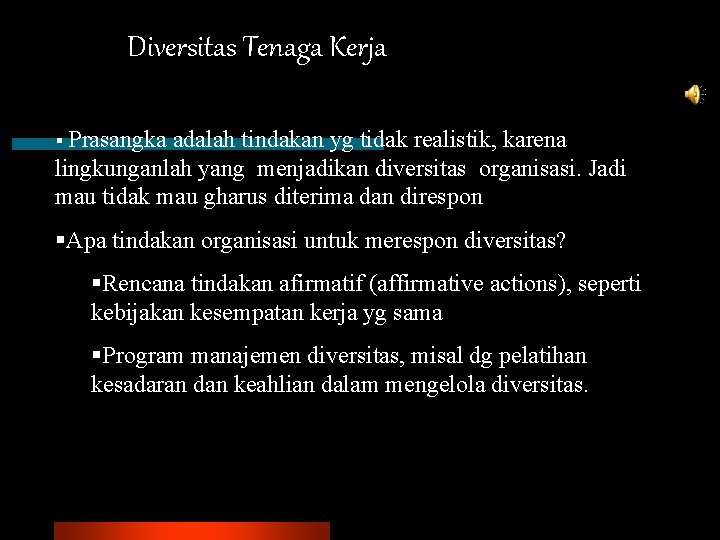 Diversitas Tenaga Kerja

▪ Prasangka adalah tindakan yg tidak realistik, karena lingkunganlah yang menjadikan diversitas organisasi. Jadi mau tidak mau gharus diterima dan direspon

▪Apa tindakan organisasi untuk merespon diversitas?

▪Rencana tindakan afirmatif (affirmative actions), seperti kebijakan kesempatan kerja yg sama

▪Program manajemen diversitas, misal dg pelatihan kesadaran dan keahlian dalam mengelola diversitas.